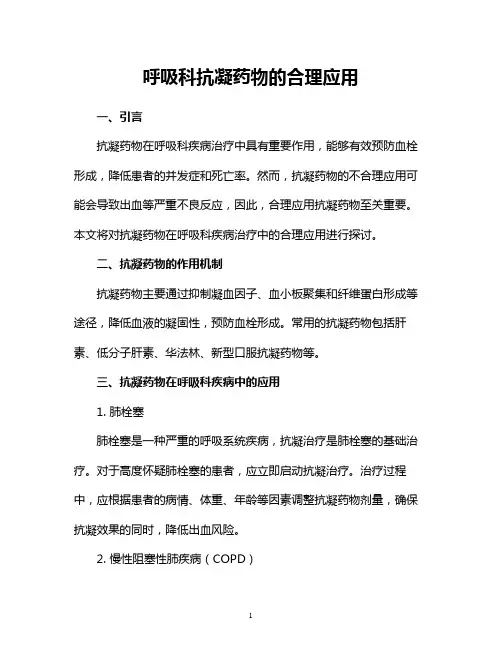 呼吸科抗凝药物的合理应用

一、引言

抗凝药物在呼吸科疾病治疗中具有重要作用，能够有效预防血栓形成，降低患者的并发症和死亡率。然而，抗凝药物的不合理应用可能会导致出血等严重不良反应，因此，合理应用抗凝药物至关重要。本文将对抗凝药物在呼吸科疾病治疗中的合理应用进行探讨。

二、抗凝药物的作用机制

抗凝药物主要通过抑制凝血因子、血小板聚集和纤维蛋白形成等途径，降低血液的凝固性，预防血栓形成。常用的抗凝药物包括肝素、低分子肝素、华法林、新型口服抗凝药物等。

三、抗凝药物在呼吸科疾病中的应用

1. 肺栓塞

肺栓塞是一种严重的呼吸系统疾病，抗凝治疗是肺栓塞的基础治疗。对于高度怀疑肺栓塞的患者，应立即启动抗凝治疗。治疗过程中，应根据患者的病情、体重、年龄等因素调整抗凝药物剂量，确保抗凝效果的同时，降低出血风险。

2. 慢性阻塞性肺疾病（COPD）

1